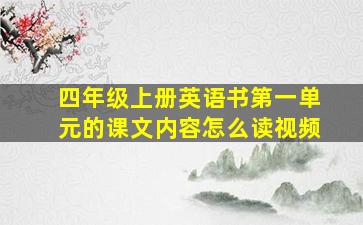 四年级上册英语书第一单元的课文内容怎么读视频